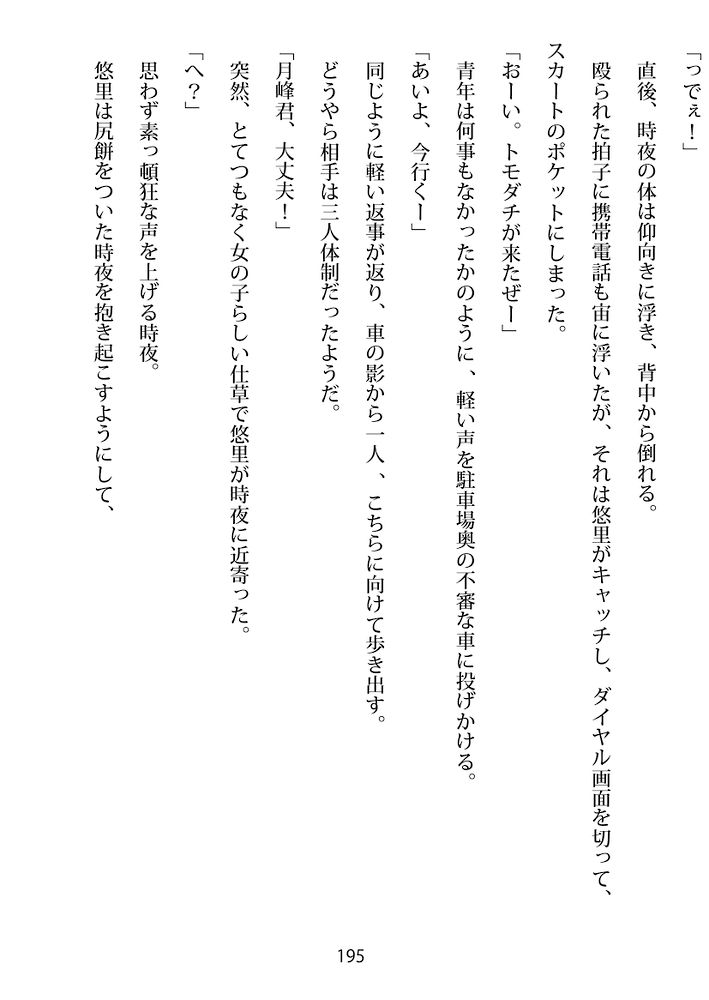 「つでぇ！」

直後、時夜の体は仰向きに浮き、背中から倒れる。

殴られた拍子に携帯電話も宙に浮いたが、それは悠里がキャッチし、ダイヤル画面を切って、スカートのポケットにしまった。

「おーい。トモダチが来たぜー」

青年は何事もなかったかのように、軽い声を駐車場奥の不審な車に投げかける。

「あいよ、今行くー」

同じように軽い返事が返り、車の影から一人、こちらに向けて歩き出す。

どうやら相手は三人体制だったようだ。

「月峰君、大丈夫！」

突然、とてつもなく女の子らしい仕草で悠里が時夜に近寄った。

「へ？」

思わず素っ頓狂な声を上げる時夜。

悠里は尻餅をついた時夜を抱き起こすようにして、

195